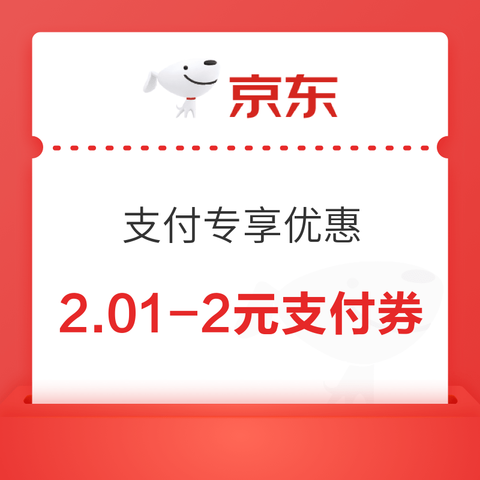 京东

支付专享优惠

2.01-2元支付券